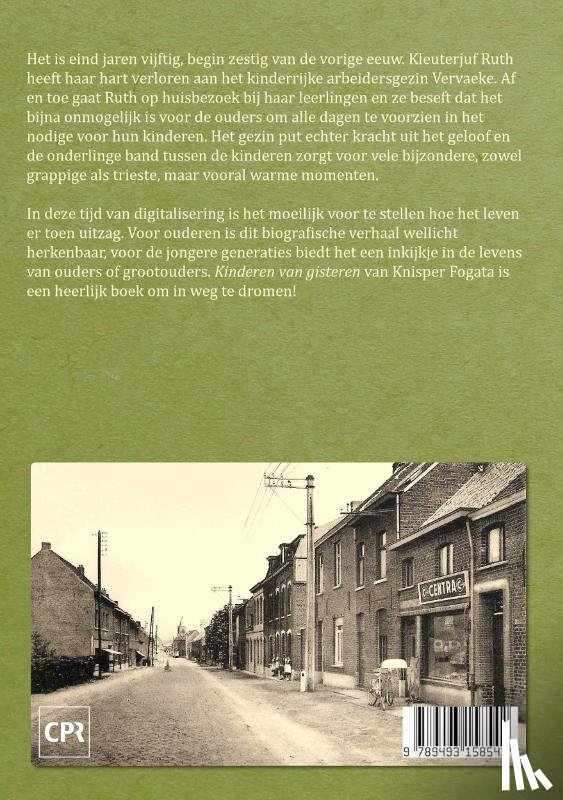 Het is eind jaren vijftig, begin zestig van de vorige eeuw. Kleuterjuf Ruth heeft haar hart verloren aan het kinderrijke arbeidersgezin Vervaeke. Af en toe gaat Ruth op huisbezoek bij haar leerlingen en ze beseft dat het bijna onmogelijk is voor de ouders om alle dagen te voorzien in het nodige voor hun kinderen. Het gezin put echter kracht uit het geloof en de onderlinge band tussen de kinderen zorgt voor vele bijzondere, zowel grappige als trieste, maar vooral warme momenten.

In deze tijd van digitalisering is het moeilijk voor te stellen hoe het leven er toen uitzag. Voor ouderen is dit biografische verhaal wellicht herkenbaar, voor de jongere generaties biedt het een inkijkje in de levens van ouders of grootouders. Kinderen van gisteren van Knisper Fogata is een heerlijk boek om in weg te dromen!

CENTRA

CPR

9 789493 15854